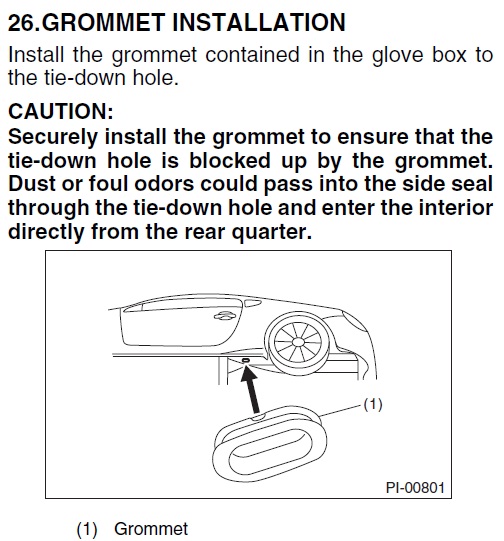 26.GROMMET INSTALLATION

Install the grommet contained in the glove box to the tie-down hole.

CAUTION:

Securely install the grommet to ensure that the tie-down hole is blocked up by the grommet. Dust or foul odors could pass into the side seal through the tie-down hole and enter the interior directly from the rear quarter.

(1)

PI-00801

(1) Grommet